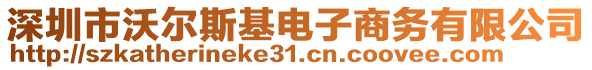 深圳市沃尔斯基电子商务有限公司
http://szkatherineke31.cn.coovee.com